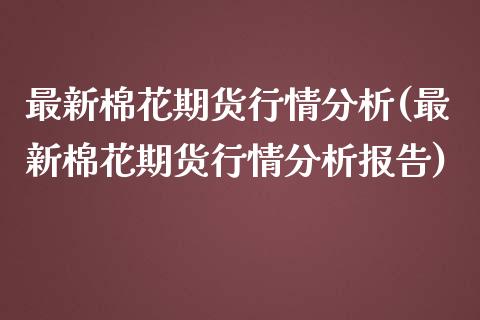 最新棉花期货行情分析(最新棉花期货行情分析报告)